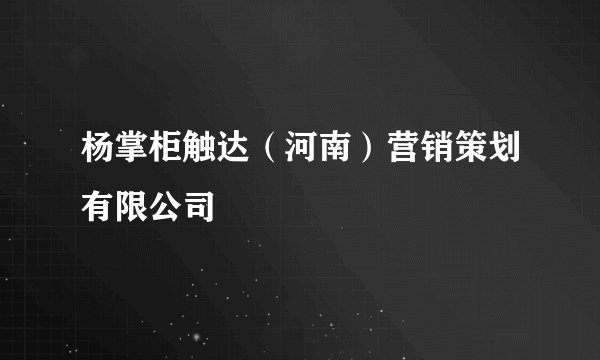 杨掌柜触达（河南）营销策划有限公司